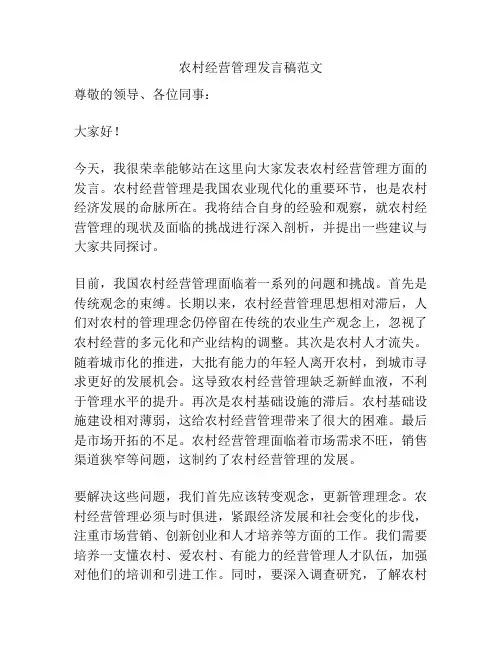 农村经营管理发言稿范文

尊敬的领导、各位同事：

大家好！

今天，我很荣幸能够站在这里向大家发表农村经营管理方面的发言。农村经营管理是我国农业现代化的重要环节，也是农村经济发展的命脉所在。我将结合自身的经验和观察，就农村经营管理的现状及面临的挑战进行深入剖析，并提出一些建议与大家共同探讨。

目前，我国农村经营管理面临着一系列的问题和挑战。首先是传统观念的束缚。长期以来，农村经营管理思想相对滞后，人们对农村的管理理念仍停留在传统的农业生产观念上，忽视了农村经营的多元化和产业结构的调整。其次是农村人才流失。随着城市化的推进，大批有能力的年轻人离开农村，到城市寻求更好的发展机会。这导致农村经营管理缺乏新鲜血液，不利于管理水平的提升。再次是农村基础设施的滞后。农村基础设施建设相对薄弱，这给农村经营管理带来了很大的困难。最后是市场开拓的不足。农村经营管理面临着市场需求不旺，销售渠道狭窄等问题，这制约了农村经营管理的发展。

要解决这些问题，我们首先应该转变观念，更新管理理念。农村经营管理必须与时俱进，紧跟经济发展和社会变化的步伐，注重市场营销、创新创业和人才培养等方面的工作。我们需要培养一支懂农村、爱农村、有能力的经营管理人才队伍，加强对他们的培训和引进工作。同时，要深入调查研究，了解农村